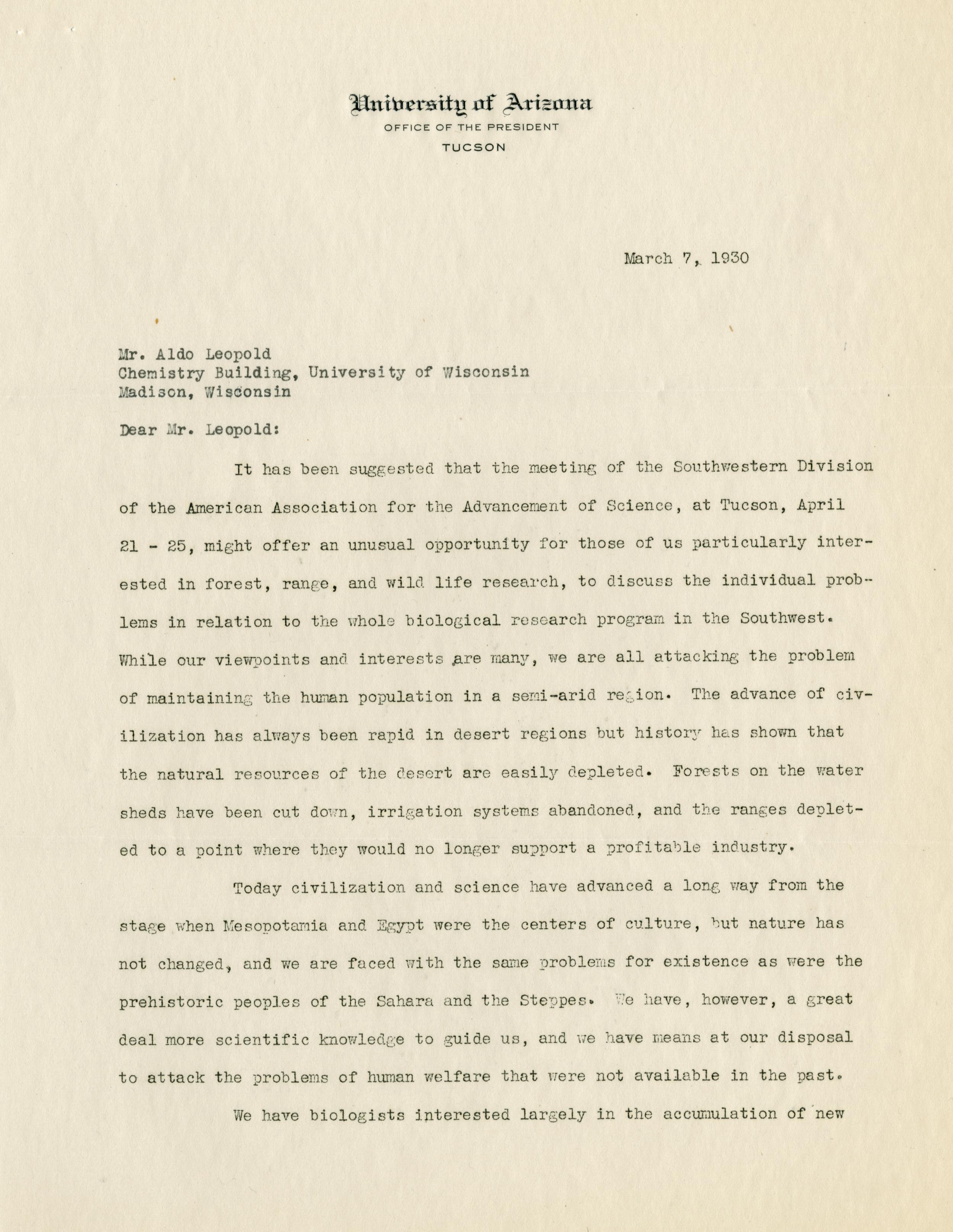 University of Arizona
OFFICE OF THE PRESIDENT
TUCSON

March 7, 1930

Mr. Aldo Leopold
Chemistry Building, University of Wisconsin
Madison, Wisconsin

Dear Mr. Leopold:

It has been suggested that the meeting of the Southwestern Division of the American Association for the Advancement of Science, at Tucson, April 21 - 25, might offer an unusual opportunity for those of us particularly interested in forest, range, and wild life research, to discuss the individual problems in relation to the whole biological research program in the Southwest. While our viewpoints and interests are many, we are all attacking the problem of maintaining the human population in a semi-arid region. The advance of civilization has always been rapid in desert regions but history has shown that the natural resources of the desert are easily depleted. Forests on the water sheds have been cut down, irrigation systems abandoned, and the ranges depleted to a point where they would no longer support a profitable industry.

Today civilization and science have advanced a long way from the stage when Mesopotamia and Egypt were the centers of culture, but nature has not changed, and we are faced with the same problems for existence as were the prehistoric peoples of the Sahara and the Steppes. We have, however, a great deal more scientific knowledge to guide us, and we have means at our disposal to attack the problems of human welfare that were not available in the past.

We have biologists interested largely in the accumulation of new